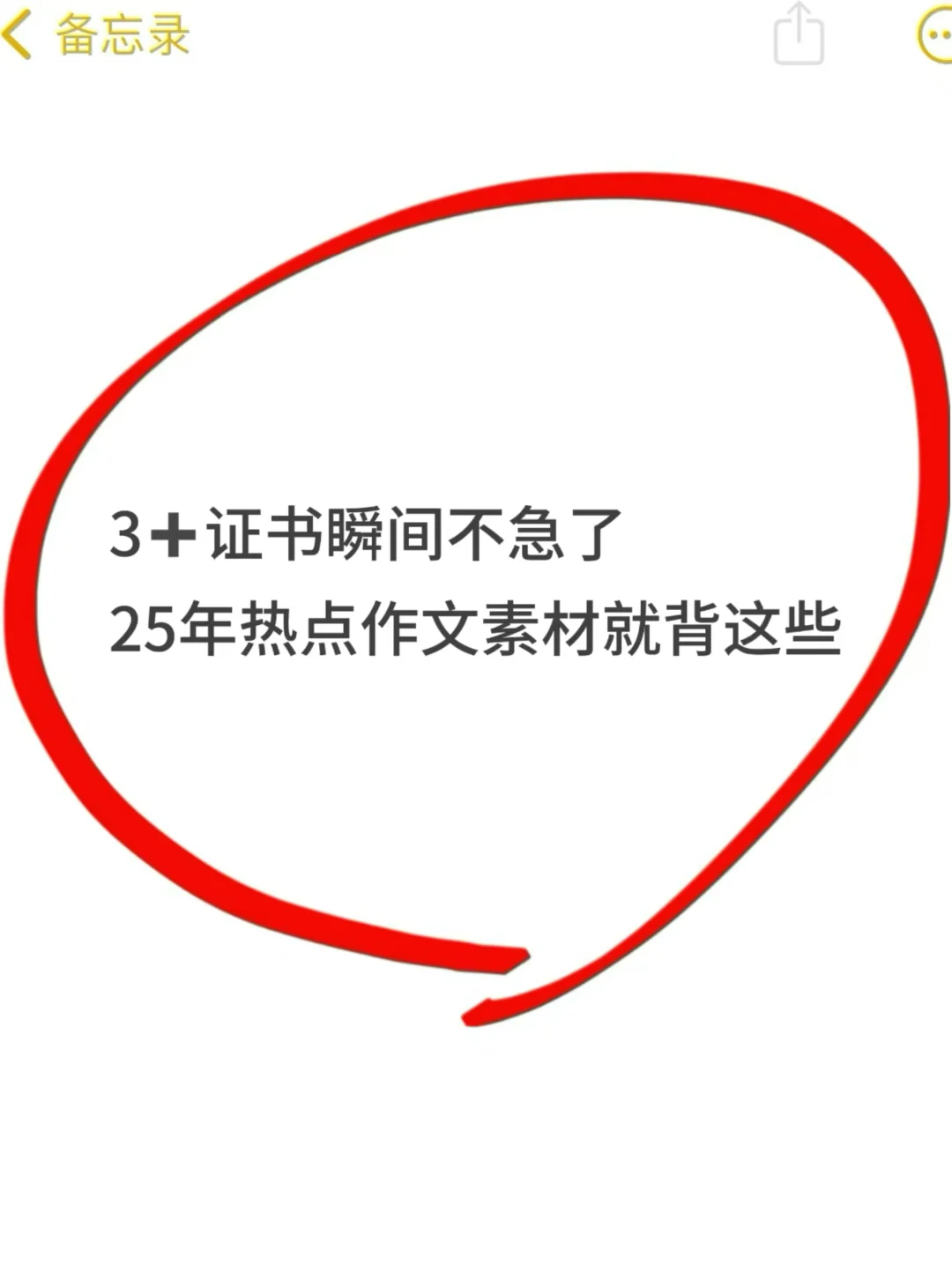 备忘录

3+证书瞬间不急了
25年热点作文素材就背这些